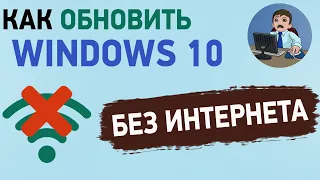 КАК ОБНОВИТЬ WINDOWS 10

БЕЗ ИНТЕРНЕТА